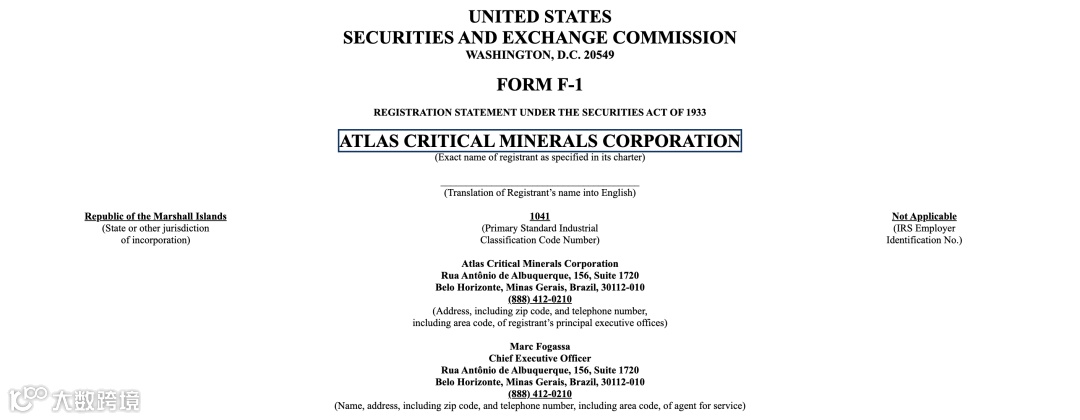 UNITED STATES
SECURITIES AND EXCHANGE COMMISSION
WASHINGTON, D.C. 20549

FORM F-1

REGISTRATION STATEMENT UNDER THE SECURITIES ACT OF 1933

ATLAS CRITICAL MINERALS CORPORATION
(Exact name of registrant as specified in its charter)

(Translation of Registrant's name into English)

Republic of the Marshall Islands
(State or other jurisdiction of incorporation)

1041
(Primary Standard Industrial Classification Code Number)

Not Applicable
(IRS Employer Identification No.)

Atlas Critical Minerals Corporation
Rua Antônio de Albuquerque, 156, Suite 1720
Belo Horizonte, Minas Gerais, Brazil, 30112-010
(888) 412-0210
(Address, including zip code, and telephone number, including area code, of registrant's principal executive offices)

Marc Fogassa
Chief Executive Officer
Rua Antônio de Albuquerque, 156, Suite 1720
Belo Horizonte, Minas Gerais, Brazil, 30112-010
(888) 412-0210
(Name, address, including zip code, and telephone number, including area code, of agent for service)

大数跨境